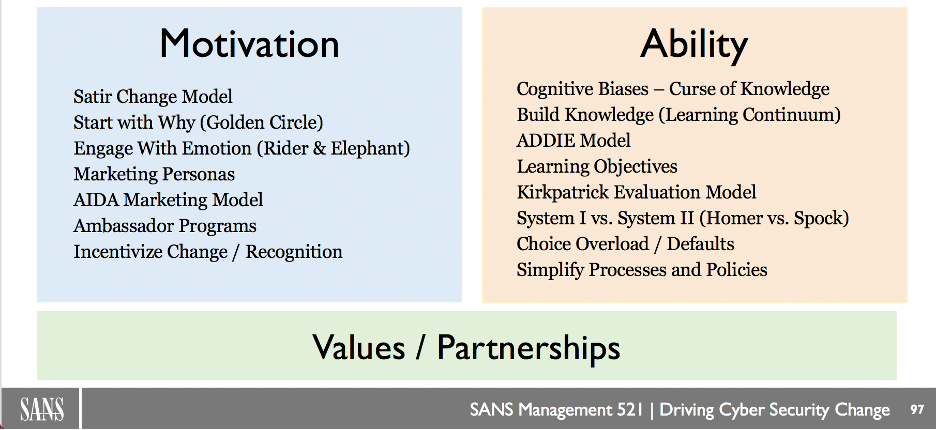 Motivation

Satir Change Model
Start with Why (Golden Circle)
Engage With Emotion (Rider & Elephant)
Marketing Personas
AIDA Marketing Model
Ambassador Programs
Incentivize Change / Recognition

Ability

Cognitive Biases – Curse of Knowledge
Build Knowledge (Learning Continuum)
ADDIE Model
Learning Objectives
Kirkpatrick Evaluation Model
System I vs. System II (Homer vs. Spock)
Choice Overload / Defaults
Simplify Processes and Policies

Values / Partnerships

SANS

SANS Management 521 | Driving Cyber Security Change 97